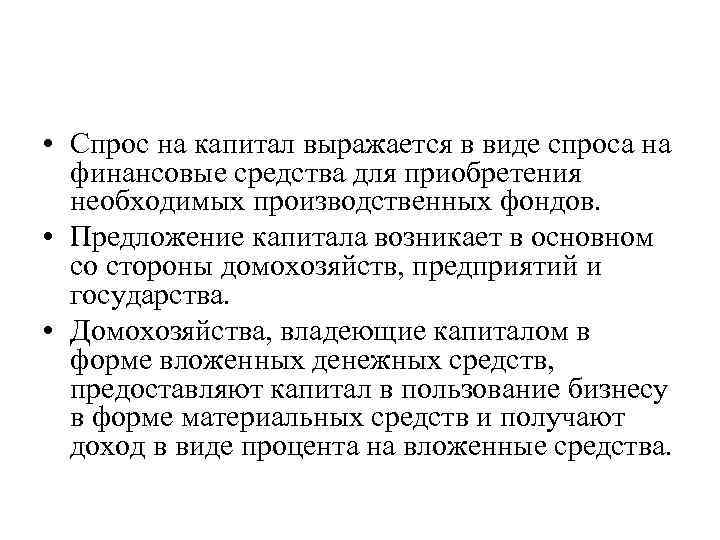 • Спрос на капитал выражается в виде спроса на финансовые средства для приобретения необходимых производственных фондов.

• Предложение капитала возникает в основном со стороны домохозяйств, предприятий и государства.

• Домохозяйства, владеющие капиталом в форме вложенных денежных средств, предоставляют капитал в пользование бизнесу в форме материальных средств и получают доход в виде процента на вложенные средства.